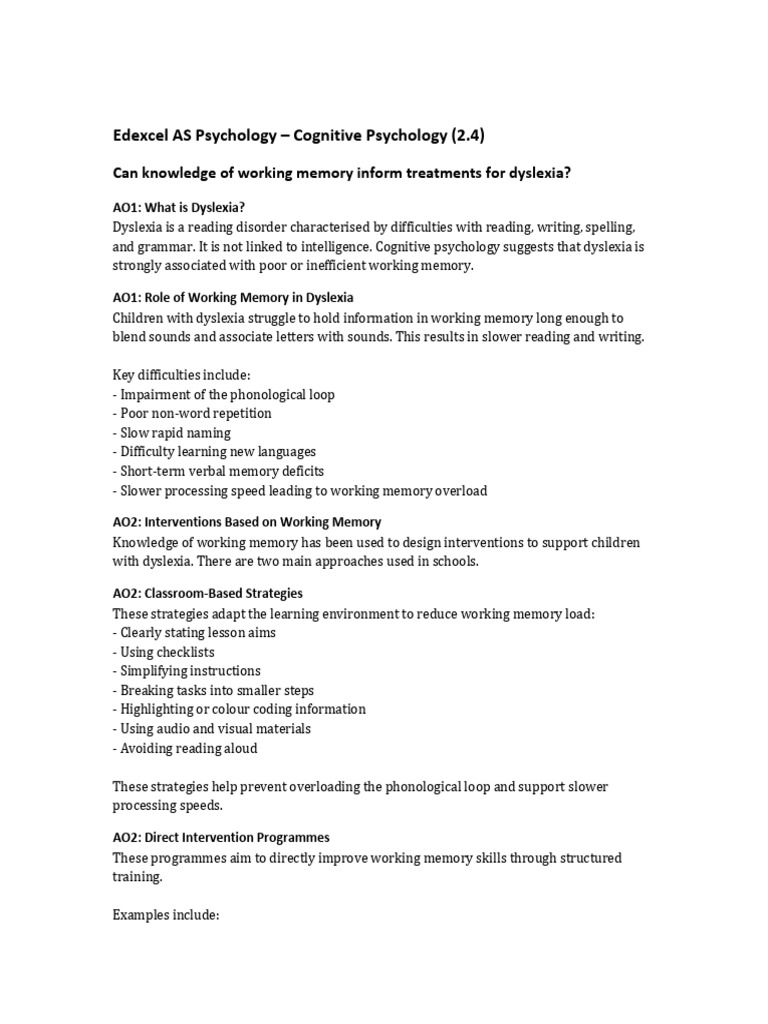 Edexcel AS Psychology – Cognitive Psychology (2.4)

Can knowledge of working memory inform treatments for dyslexia?

AO1: What is Dyslexia?
Dyslexia is a reading disorder characterised by difficulties with reading, writing, spelling, and grammar. It is not linked to intelligence. Cognitive psychology suggests that dyslexia is strongly associated with poor or inefficient working memory.

AO1: Role of Working Memory in Dyslexia
Children with dyslexia struggle to hold information in working memory long enough to blend sounds and associate letters with sounds. This results in slower reading and writing.

Key difficulties include:
- Impairment of the phonological loop
- Poor non-word repetition
- Slow rapid naming
- Difficulty learning new languages
- Short-term verbal memory deficits
- Slower processing speed leading to working memory overload

AO2: Interventions Based on Working Memory
Knowledge of working memory has been used to design interventions to support children with dyslexia. There are two main approaches used in schools.

AO2: Classroom-Based Strategies
These strategies adapt the learning environment to reduce working memory load:
- Clearly stating lesson aims
- Using checklists
- Simplifying instructions
- Breaking tasks into smaller steps
- Highlighting or colour coding information
- Using audio and visual materials
- Avoiding reading aloud

These strategies help prevent overloading the phonological loop and support slower processing speeds.

AO2: Direct Intervention Programmes
These programmes aim to directly improve working memory skills through structured training.

Examples include: